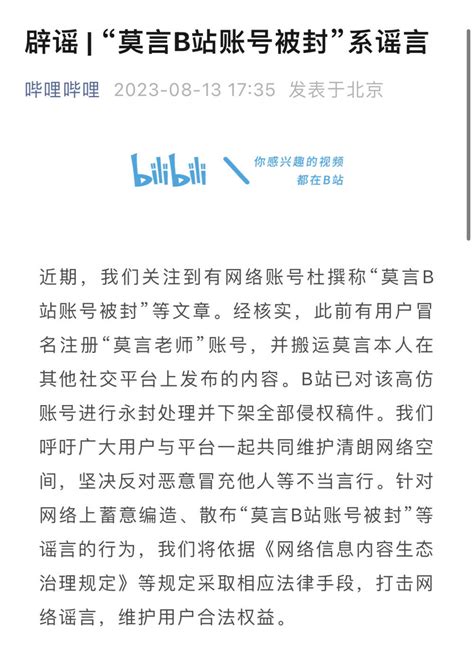 辟谣 | “莫言B站账号被封”系谣言

哔哩哔哩 2023-08-13 17:35 发表于北京

bilibili 你感兴趣的视频 都在B站

近期，我们关注到有网络账号杜撰称“莫言B站账号被封”等文章。经核实，此前有用户冒名注册“莫言老师”账号，并搬运莫言本人在其他社交平台上发布的内容。B站已对该高仿账号进行永封处理并下架全部侵权稿件。我们呼吁广大用户与平台一起共同维护清朗网络空间，坚决反对恶意冒充他人等不当言行。针对网络上蓄意编造、散布“莫言B站账号被封”等谣言的行为，我们将依据《网络信息内容生态治理规定》等规定采取相应法律手段，打击网络谣言，维护用户合法权益。